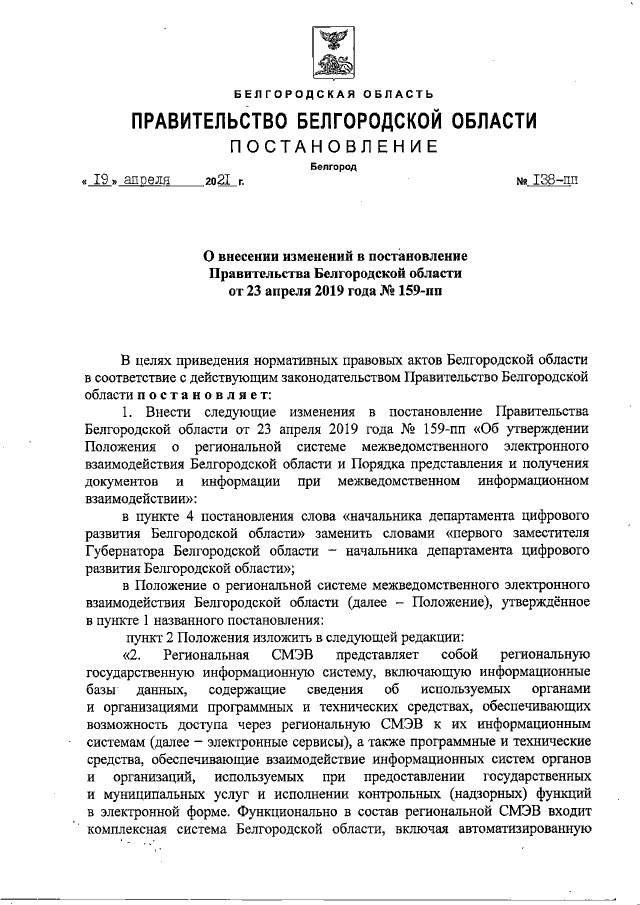 БЕЛГОРОДСКАЯ ОБЛАСТЬ

ПРАВИТЕЛЬСТВО БЕЛГОРОДСКОЙ ОБЛАСТИ

ПОСТАНОВЛЕНИЕ

Белгород

« 19 » апреля 2021 г. № 138-пп

О внесении изменений в постановление Правительства Белгородской области от 23 апреля 2019 года № 159-пп

В целях приведения нормативных правовых актов Белгородской области в соответствие с действующим законодательством Правительство Белгородской области постановляет:

1. Внести следующие изменения в постановление Правительства Белгородской области от 23 апреля 2019 года № 159-пп «Об утверждении Положения о региональной системе межведомственного электронного взаимодействия Белгородской области и Порядка представления и получения документов и информации при межведомственном информационном взаимодействии»:

в пункте 4 постановления слова «начальника департамента цифрового развития Белгородской области» заменить словами «первого заместителя Губернатора Белгородской области – начальника департамента цифрового развития Белгородской области»;

в Положение о региональной системе межведомственного электронного взаимодействия Белгородской области (далее – Положение), утверждённое в пункте 1 названного постановления:

пункт 2 Положения изложить в следующей редакции:

«2. Региональная СМЭВ представляет собой региональную государственную информационную систему, включающую информационные базы данных, содержащие сведения об используемых органами и организациями программных и технических средствах, обеспечивающих возможность доступа через региональную СМЭВ к их информационным системам (далее – электронные сервисы), а также программные и технические средства, обеспечивающие взаимодействие информационных систем органов и организаций, используемых при предоставлении государственных и муниципальных услуг и исполнении контрольных (надзорных) функций в электронной форме. Функционально в состав региональной СМЭВ входит комплексная система Белгородской области, включая автоматизированную